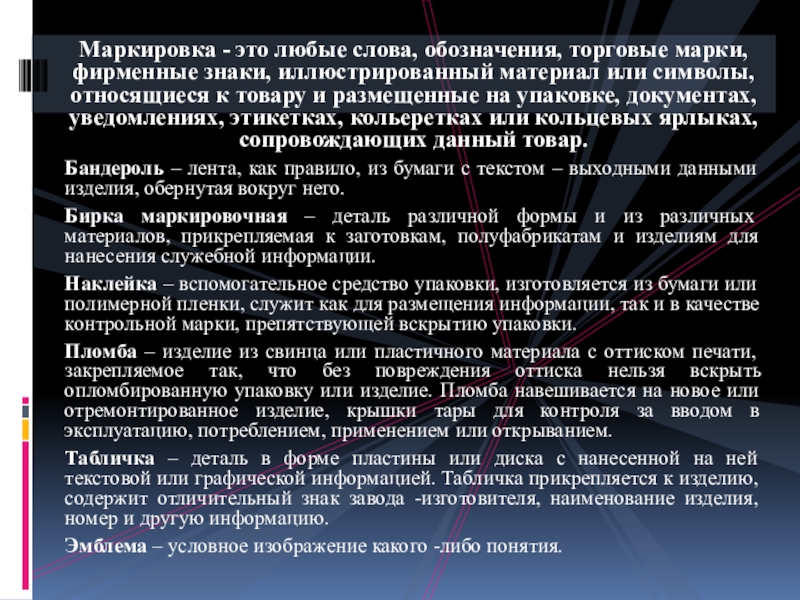 Маркировка - это любые слова, обозначения, торговые марки, фирменные знаки, иллюстрированный материал или символы, относящиеся к товару и размещенные на упаковке, документах, уведомлениях, этикетках, кольеретках или кольцевых ярлыках, сопровождающих данный товар.

Бандероль – лента, как правило, из бумаги с текстом – выходными данными изделия, обернутая вокруг него.

Бирка маркировочная – деталь различной формы и из различных материалов, прикрепляемая к заготовкам, полуфабрикатам и изделиям для нанесения служебной информации.

Наклейка – вспомогательное средство упаковки, изготовляется из бумаги или полимерной пленки, служит как для размещения информации, так и в качестве контрольной марки, препятствующей вскрытию упаковки.

Пломба – изделие из свинца или пластичного материала с оттиском печати, закрепляемое так, что без повреждения оттиска нельзя вскрыть опломбированную упаковку или изделие. Пломба навешивается на новое или отремонтированное изделие, крышки тары для контроля за вводом в эксплуатацию, потреблением, применением или открыванием.

Табличка – деталь в форме пластины или диска с нанесенной на ней текстовой или графической информацией. Табличка прикрепляется к изделию, содержит отличительный знак завода -изготовителя, наименование изделия, номер и другую информацию.

Эмблема – условное изображение какого -либо понятия.